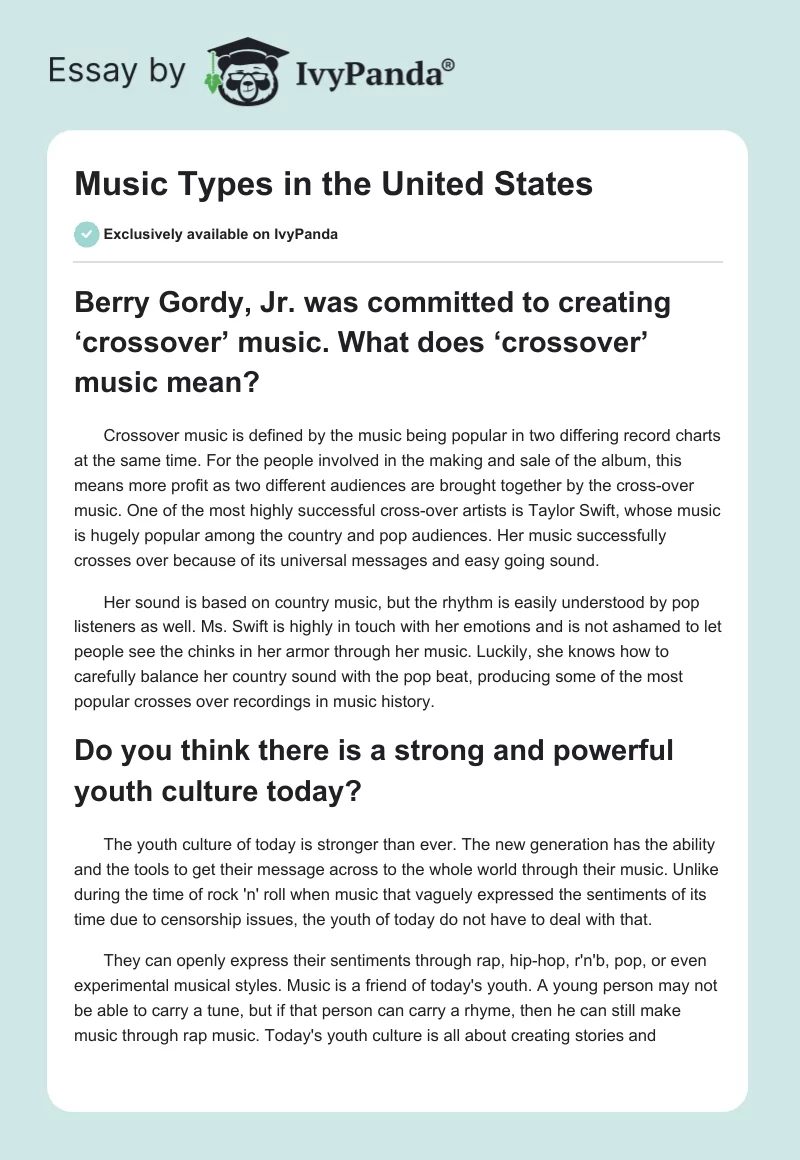 Essay by IvyPanda®

Music Types in the United States

Exclusively available on IvyPanda

Berry Gordy, Jr. was committed to creating ‘crossover’ music. What does ‘crossover’ music mean?

Crossover music is defined by the music being popular in two differing record charts at the same time. For the people involved in the making and sale of the album, this means more profit as two different audiences are brought together by the cross-over music. One of the most highly successful cross-over artists is Taylor Swift, whose music is hugely popular among the country and pop audiences. Her music successfully crosses over because of its universal messages and easy going sound.

Her sound is based on country music, but the rhythm is easily understood by pop listeners as well. Ms. Swift is highly in touch with her emotions and is not ashamed to let people see the chinks in her armor through her music. Luckily, she knows how to carefully balance her country sound with the pop beat, producing some of the most popular crosses over recordings in music history.

Do you think there is a strong and powerful youth culture today?

The youth culture of today is stronger than ever. The new generation has the ability and the tools to get their message across to the whole world through their music. Unlike during the time of rock 'n' roll when music that vaguely expressed the sentiments of its time due to censorship issues, the youth of today do not have to deal with that.

They can openly express their sentiments through rap, hip-hop, r'n'b, pop, or even experimental musical styles. Music is a friend of today's youth. A young person may not be able to carry a tune, but if that person can carry a rhyme, then he can still make music through rap music. Today's youth culture is all about creating stories and